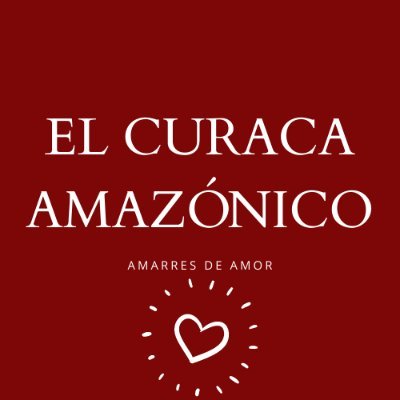 EL CURACA AMAZÓNICO

AMARRES DE AMOR